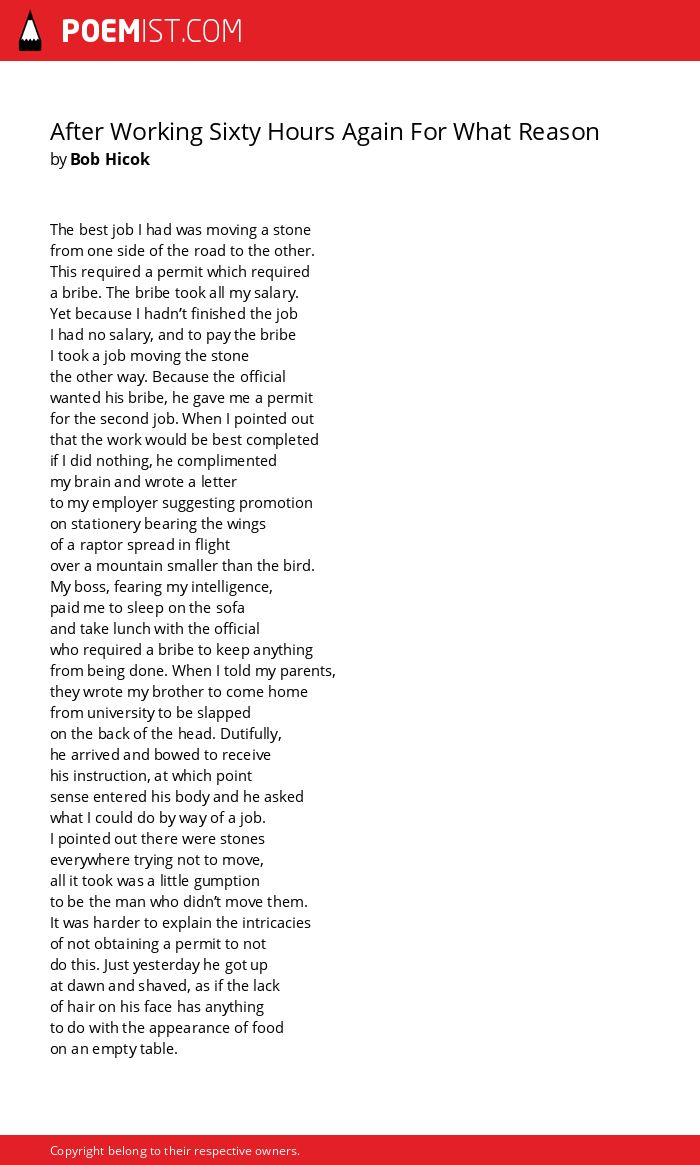 POEMIST.COM

After Working Sixty Hours Again For What Reason
by Bob Hicok

The best job I had was moving a stone
from one side of the road to the other.
This required a permit which required
a bribe. The bribe took all my salary.
Yet because I hadn't finished the job
I had no salary, and to pay the bribe
I took a job moving the stone
the other way. Because the official
wanted his bribe, he gave me a permit
for the second job. When I pointed out
that the work would be best completed
if I did nothing, he complimented
my brain and wrote a letter
to my employer suggesting promotion
on stationery bearing the wings
of a raptor spread in flight
over a mountain smaller than the bird.
My boss, fearing my intelligence,
paid me to sleep on the sofa
and take lunch with the official
who required a bribe to keep anything
from being done. When I told my parents,
they wrote my brother to come home
from university to be slapped
on the back of the head. Dutifully,
he arrived and bowed to receive
his instruction, at which point
sense entered his body and he asked
what I could do by way of a job.
I pointed out there were stones
everywhere trying not to move,
all it took was a little gumption
to be the man who didn't move them.
It was harder to explain the intricacies
of not obtaining a permit to not
do this. Just yesterday he got up
at dawn and shaved, as if the lack
of hair on his face has anything
to do with the appearance of food
on an empty table.

Copyright belong to their respective owners.